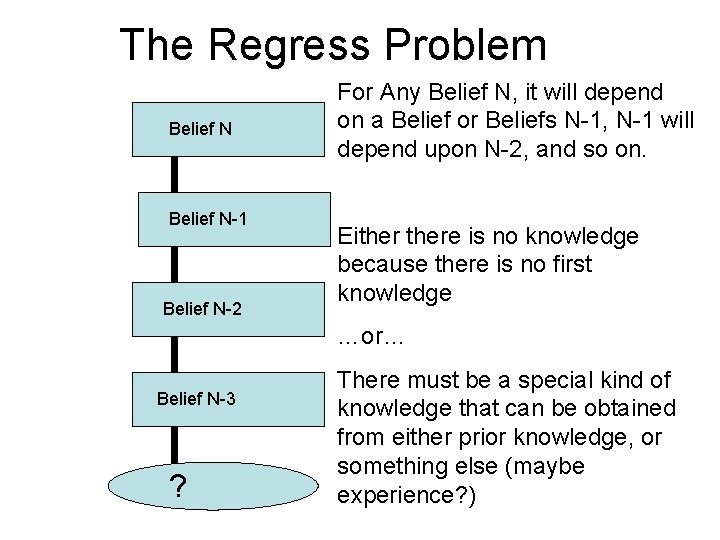 The Regress Problem

Belief N

Belief N-1

Belief N-2

Belief N-3

?

For Any Belief N, it will depend on a Belief or Beliefs N-1, N-1 will depend upon N-2, and so on.

Either there is no knowledge because there is no first knowledge

…or…

There must be a special kind of knowledge that can be obtained from either prior knowledge, or something else (maybe experience?)